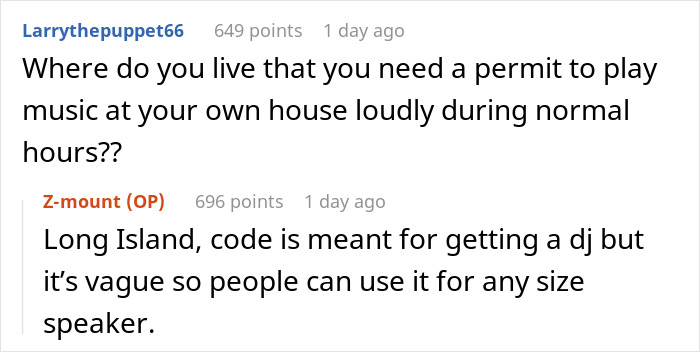 Larrythepuppet66 649 points 1 day ago

Where do you live that you need a permit to play music at your own house loudly during normal hours??

Z-mount (OP) 696 points 1 day ago

Long Island, code is meant for getting a dj but it’s vague so people can use it for any size speaker.